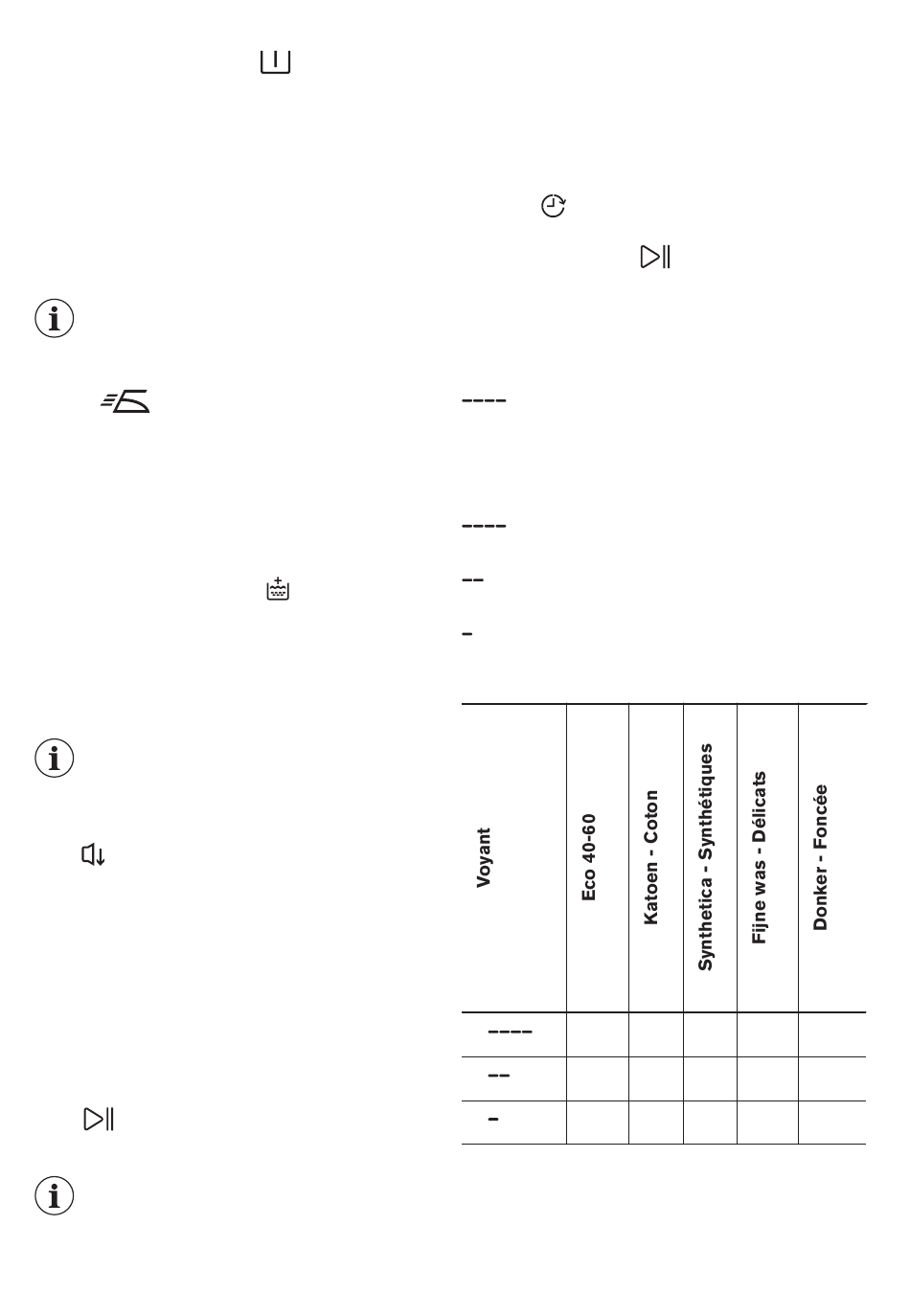 | Voyant | Eco 40-60 | Katoen - Coton | Synthetica - Synthétiques | Fijne was - Délicats | Donker - Foncée |
|---|---|---|---|---|---|
| ---- | | | | | |
| -- | | | | | |
| - | | | | | |